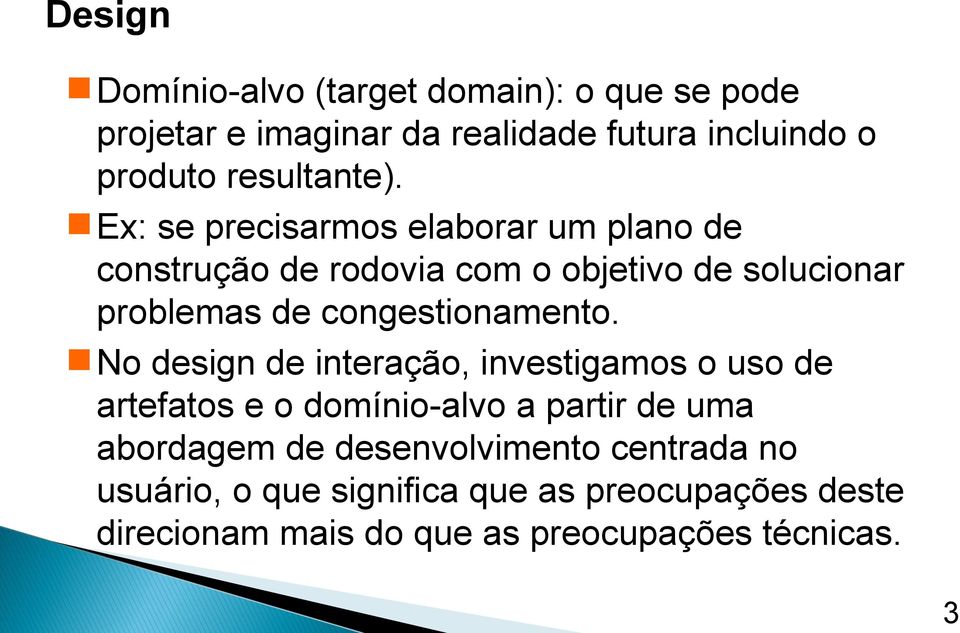 Design

Domínio-alvo (target domain): o que se pode projetar e imaginar da realidade futura incluindo o produto resultante).

Ex: se precisarmos elaborar um plano de construção de rodovia com o objetivo de solucionar problemas de congestionamento.

No design de interação, investigamos o uso de artefatos e o domínio-alvo a partir de uma abordagem de desenvolvimento centrada no usuário, o que significa que as preocupações deste direcionam mais do que as preocupações técnicas.

3